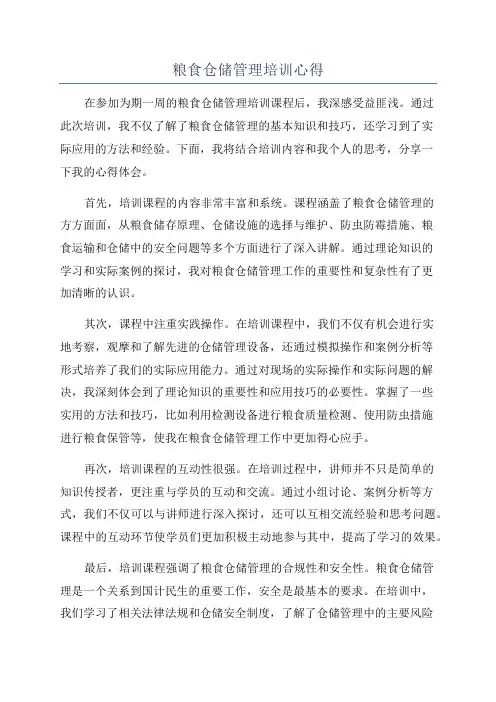 粮食仓储管理培训心得

在参加为期一周的粮食仓储管理培训课程后，我深感受益匪浅。通过此次培训，我不仅了解了粮食仓储管理的基本知识和技巧，还学习到了实际应用的方法和经验。下面，我将结合培训内容和我个人的思考，分享一下我的心得体会。

首先，培训课程的内容非常丰富和系统。课程涵盖了粮食仓储管理的方方面面，从粮食储存原理、仓储设施的选择与维护、防虫防霉措施、粮食运输和仓储中的安全问题等多个方面进行了深入讲解。通过理论知识的学习和实际案例的探讨，我对粮食仓储管理工作的重要性和复杂性有了更加清晰的认识。

其次，课程中注重实践操作。在培训课程中，我们不仅有机会进行实地考察，观摩和了解先进的仓储管理设备，还通过模拟操作和案例分析等形式培养了我们的实际应用能力。通过对现场的实际操作和实际问题的解决，我深刻体会到了理论知识的重要性和应用技巧的必要性。掌握了一些实用的方法和技巧，比如利用检测设备进行粮食质量检测、使用防虫措施进行粮食保管等，使我在粮食仓储管理工作中更加得心应手。

再次，培训课程的互动性很强。在培训过程中，讲师并不只是简单的知识传授者，更注重与学员的互动和交流。通过小组讨论、案例分析等方式，我们不仅可以与讲师进行深入探讨，还可以互相交流经验和思考问题。课程中的互动环节使学员们更加积极主动地参与其中，提高了学习的效果。

最后，培训课程强调了粮食仓储管理的合规性和安全性。粮食仓储管理是一个关系到国计民生的重要工作，安全是最基本的要求。在培训中，我们学习了相关法律法规和仓储安全制度，了解了仓储管理中的主要风险